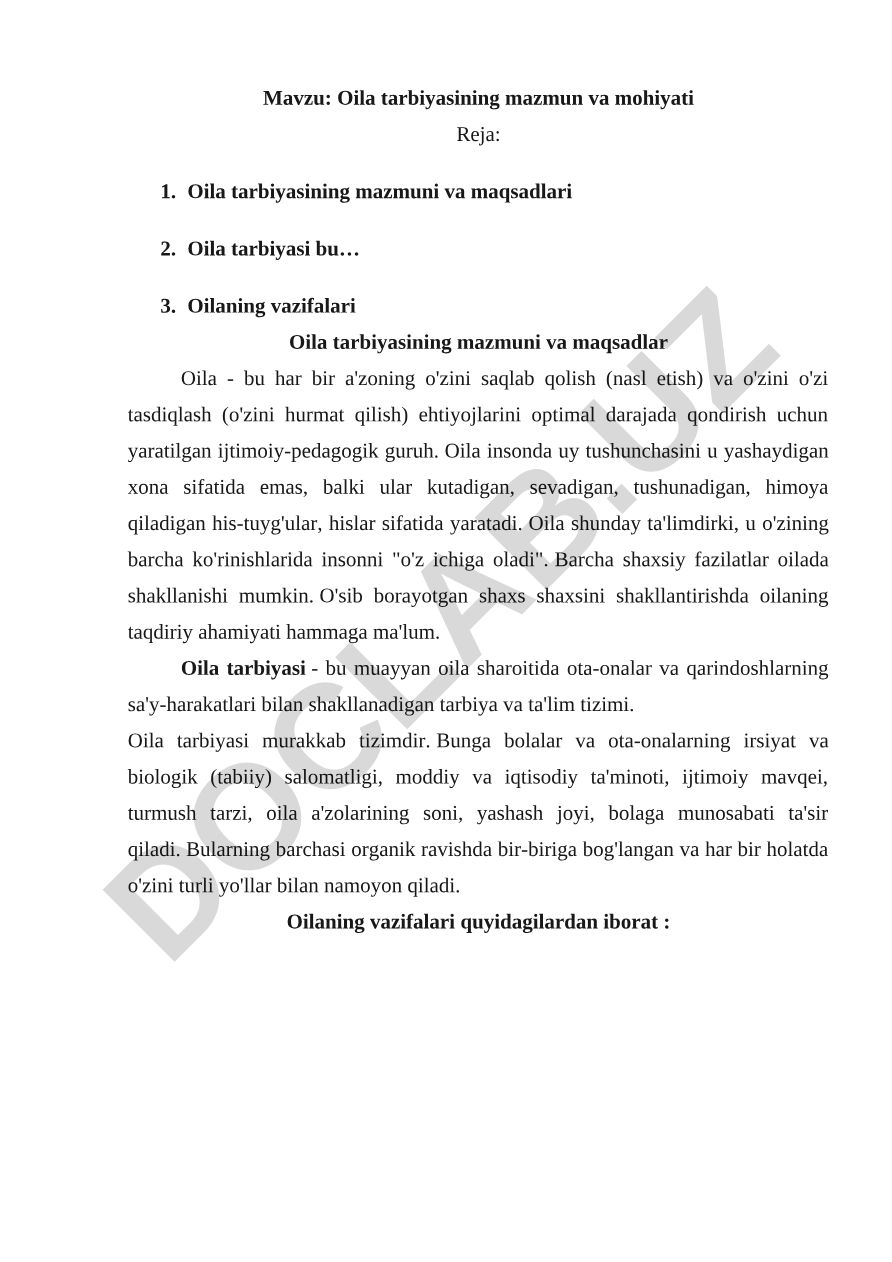 Mavzu: Oila tarbiyasining mazmun va mohiyati

Reja:

1. Oila tarbiyasining mazmuni va maqsadlari

2. Oila tarbiyasi bu…

3. Oilaning vazifalari

Oila tarbiyasining mazmuni va maqsadlar

Oila - bu har bir a'zoning o'zini saqlab qolish (nasl etish) va o'zini o'zi tasdiqlash (o'zini hurmat qilish) ehtiyojlarini optimal darajada qondirish uchun yaratilgan ijtimoiy-pedagogik guruh. Oila insonda uy tushunchasini u yashaydigan xona sifatida emas, balki ular kutadigan, sevadigan, tushunadigan, himoya qiladigan his-tuyg'ular, hislar sifatida yaratadi. Oila shunday ta'limdirki, u o'zining barcha ko'rinishlarida insonni "o'z ichiga oladi". Barcha shaxsiy fazilatlar oilada shakllanishi mumkin. O'sib borayotgan shaxs shaxsini shakllantirishda oilaning taqdiriy ahamiyati hammaga ma'lum.

Oila tarbiyasi - bu muayyan oila sharoitida ota-onalar va qarindoshlarning sa'y-harakatlari bilan shakllanadigan tarbiya va ta'lim tizimi.

Oila tarbiyasi murakkab tizimdir. Bunga bolalar va ota-onalarning irsiyat va biologik (tabiiy) salomatligi, moddiy va iqtisodiy ta'minoti, ijtimoiy mavqei, turmush tarzi, oila a'zolarining soni, yashash joyi, bolaga munosabati ta'sir qiladi. Bularning barchasi organik ravishda bir-biriga bog'langan va har bir holatda o'zini turli yo'llar bilan namoyon qiladi.

Oilaning vazifalari quyidagilardan iborat :

DOCLAB.UZ